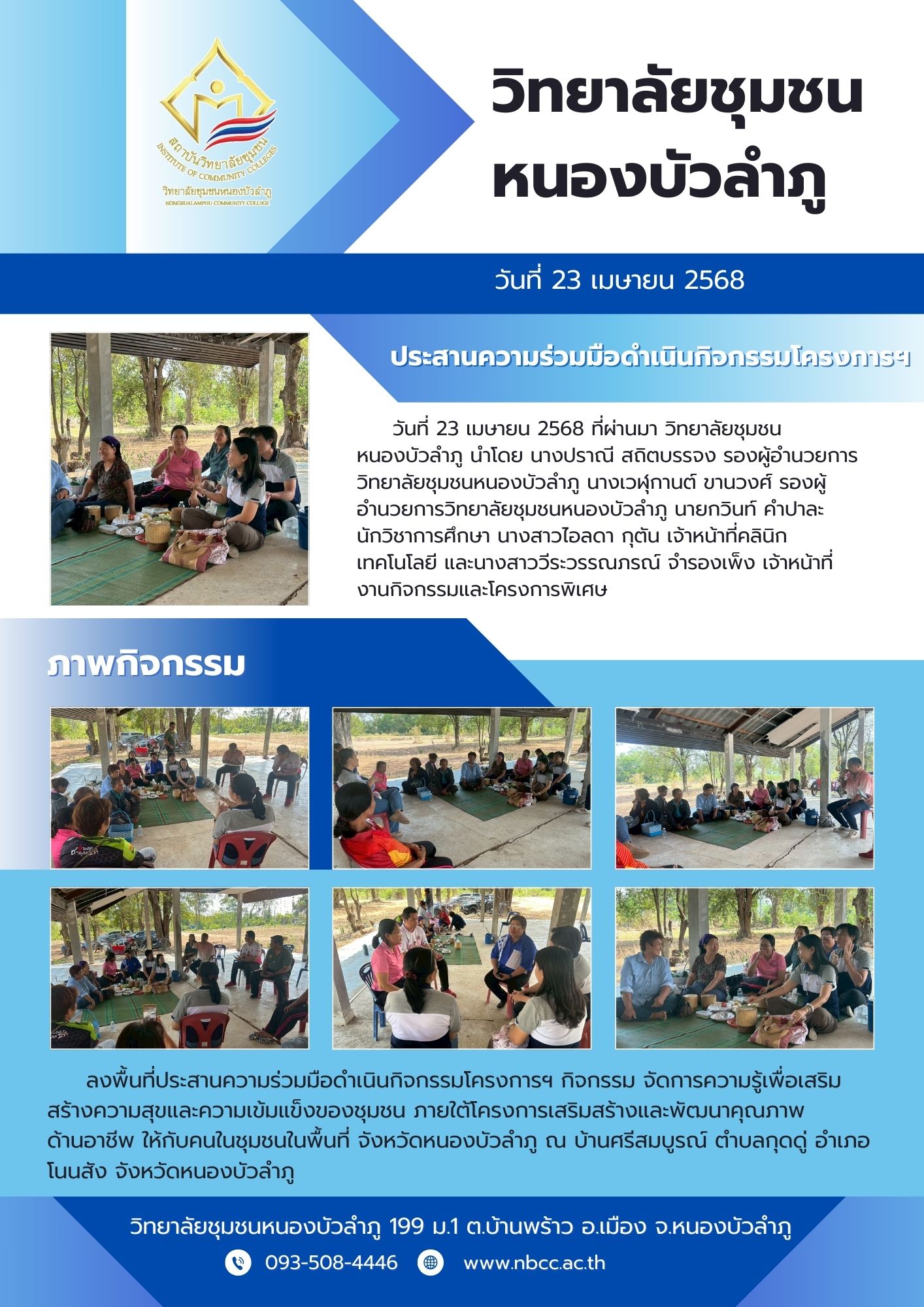 สถาบันวิทยาลัยชุมชน
INSTITUTE OF COMMUNITY COLLEGES
วิทยาลัยชุมชนหนองบัวลำภู
NONGBUALAMPHU COMMUNITY COLLEGE

วิทยาลัยชุมชน
หนองบัวลำภู

วันที่ 23 เมษายน 2568

ประสานความร่วมมือดำเนินกิจกรรมโครงการฯ

วันที่ 23 เมษายน 2568 ที่ผ่านมา วิทยาลัยชุมชนหนองบัวลำภู นำโดย นางปราณี สถิตบรรจง รองผู้อำนวยการวิทยาลัยชุมชนหนองบัวลำภู นางเวฬุกานต์ ขานวงศ์ รองผู้อำนวยการวิทยาลัยชุมชนหนองบัวลำภู นายกวินท์ คำปาละ นักวิชาการศึกษา นางสาวไอลดา กุตัน เจ้าหน้าที่คลินิกเทคโนโลยี และนางสาววีระวรรณภรณ์ จำรองเพ็ง เจ้าหน้าที่งานกิจกรรมและโครงการพิเศษ

ภาพกิจกรรม

ลงพื้นที่ประสานความร่วมมือดำเนินกิจกรรมโครงการฯ กิจกรรม จัดการความรู้เพื่อเสริมสร้างความสุขและความเข้มแข็งของชุมชน ภายใต้โครงการเสริมสร้างและพัฒนาคุณภาพด้านอาชีพ ให้กับคนในชุมชนในพื้นที่ จังหวัดหนองบัวลำภู ณ บ้านศรีสมบูรณ์ ตำบลกุดดู่ อำเภอโนนสัง จังหวัดหนองบัวลำภู

วิทยาลัยชุมชนหนองบัวลำภู 199 ม.1 ต.บ้านพร้าว อ.เมือง จ.หนองบัวลำภู

093-508-4446 www.nbcc.ac.th